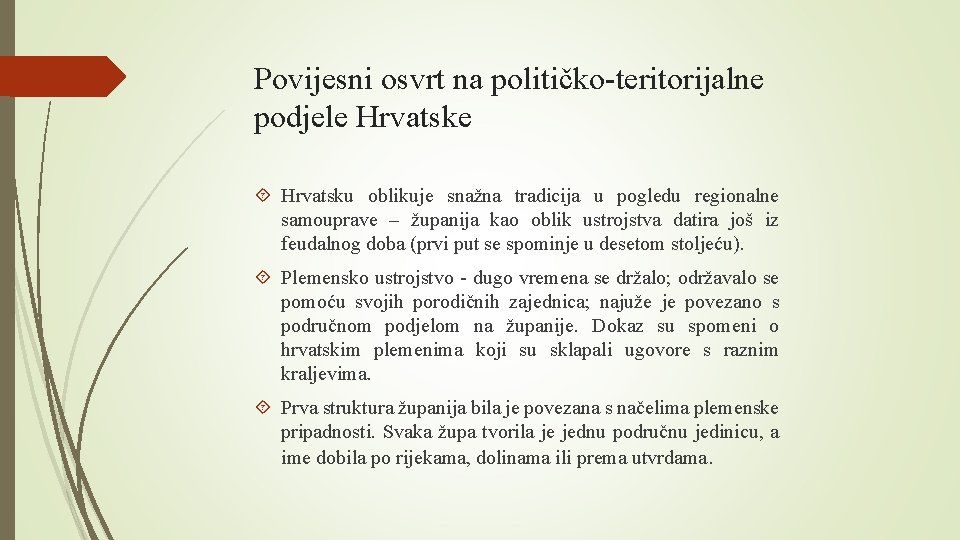 Povijesni osvrt na političko-teritorijalne podjele Hrvatske

Hrvatsku oblikuje snažna tradicija u pogledu regionalne samouprave – županija kao oblik ustrojstva datira još iz feudalnog doba (prvi put se spominje u desetom stoljeću).

Plemensko ustrojstvo - dugo vremena se držalo; održavalo se pomoću svojih porodičnih zajednica; najuže je povezano s područnom podjelom na županije. Dokaz su spomeni o hrvatskim plemenima koji su sklapali ugovore s raznim kraljevima.

Prva struktura županija bila je povezana s načelima plemenske pripadnosti. Svaka župa tvorila je jednu područnu jedinicu, a ime dobila po rijekama, dolinama ili prema utvrdama.